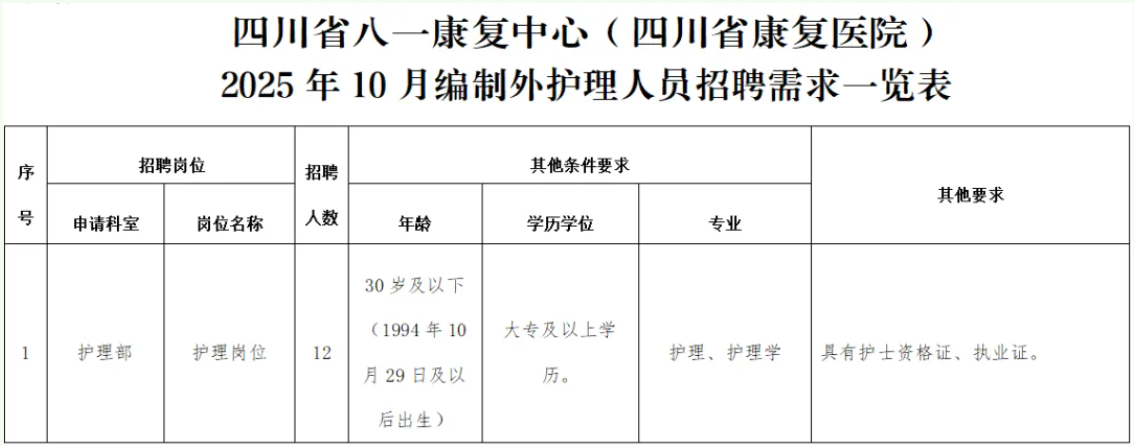 四川省八一康复中心（四川省康复医院）
2025年10月编制外护理人员招聘需求一览表

| 序号 | 招聘岗位 |  | 招聘人数 | 其他条件要求 |  |  | 其他要求 |
|---|---|---|---|---|---|---|---|
|  | 申请科室 | 岗位名称 |  | 年龄 | 学历学位 | 专业 |  |
| 1 | 护理部 | 护理岗位 | 12 | 30岁及以下（1994年10月29日及以后出生） | 大专及以上学历。 | 护理、护理学 | 具有护士资格证、执业证。 |